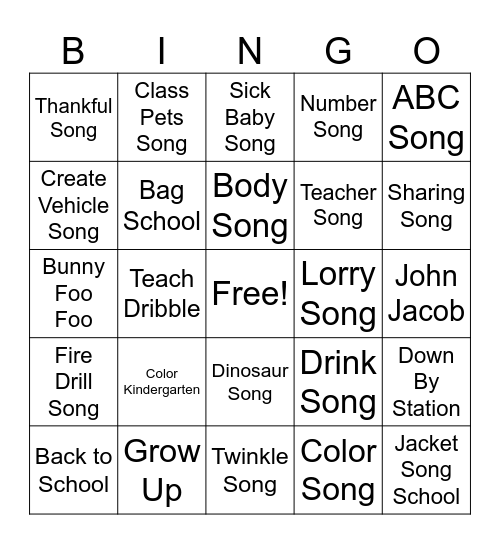 | B | I | N | G | O |
|---|---|---|---|---|
| Thankful Song | Class Pets Song | Sick Baby Song | Number Song | ABC Song |
| Create Vehicle Song | Bag School | Body Song | Teacher Song | Sharing Song |
| Bunny Foo Foo | Teach Dribble | Free! | Lorry Song | John Jacob |
| Fire Drill Song | Color Kindergarten | Dinosaur Song | Drink Song | Down By Station |
| Back to School | Grow Up | Twinkle Song | Color Song | Jacket Song School |